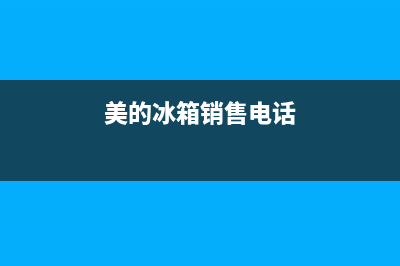 美的冰箱销售电话